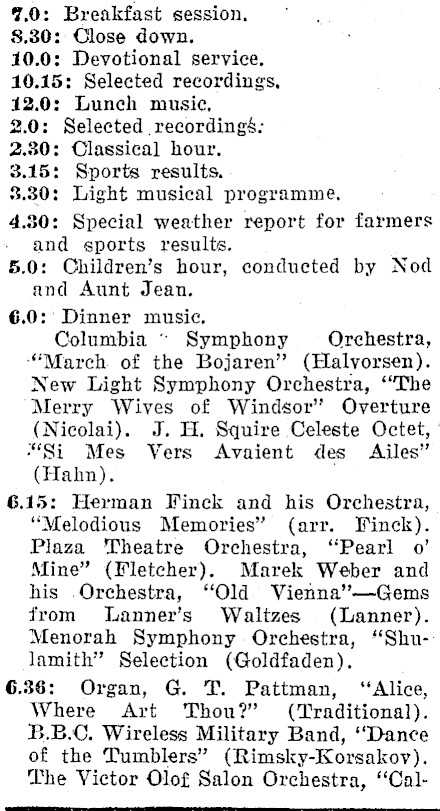 7.0: Breakfast session.
8.30: Close down.
10.0: Devotional service.
10.15: Selected recordings.
12.0: Lunch music.
2.0: Selected recordings.
2.30: Classical hour.
3.15: Sports results.
3.30: Light musical programme.
4.30: Special weather report for farmers and sports results.
5.0: Children's hour, conducted by Nod and Aunt Jean.
6.0: Dinner music.
Columbia Symphony Orchestra, "March of the Bojaren" (Halvorsen). New Light Symphony Orchestra, "The Merry Wives of Windsor" Overture (Nicolai). J. H. Squire Celeste Octet, "Si Mes Vers Avaient des Ailes" (Hahn).
6.15: Herman Finck and his Orchestra, "Melodious Memories" (arr. Finck). Plaza Theatre Orchestra, "Pearl o' Mine" (Fletcher). Marek Weber and his Orchestra, "Old Vienna"—Gems from Lanner's Waltzes (Lanner). Menorah Symphony Orchestra, "Shulamith" Selection (Goldfaden).
6.36: Organ, G. T. Pattman, "Alice, Where Art Thou?" (Traditional). B.B.C. Wireless Military Band, "Dance of the Tumblers" (Rimsky-Korsakov). The Victor Olof Salon Orchestra, "Cal-